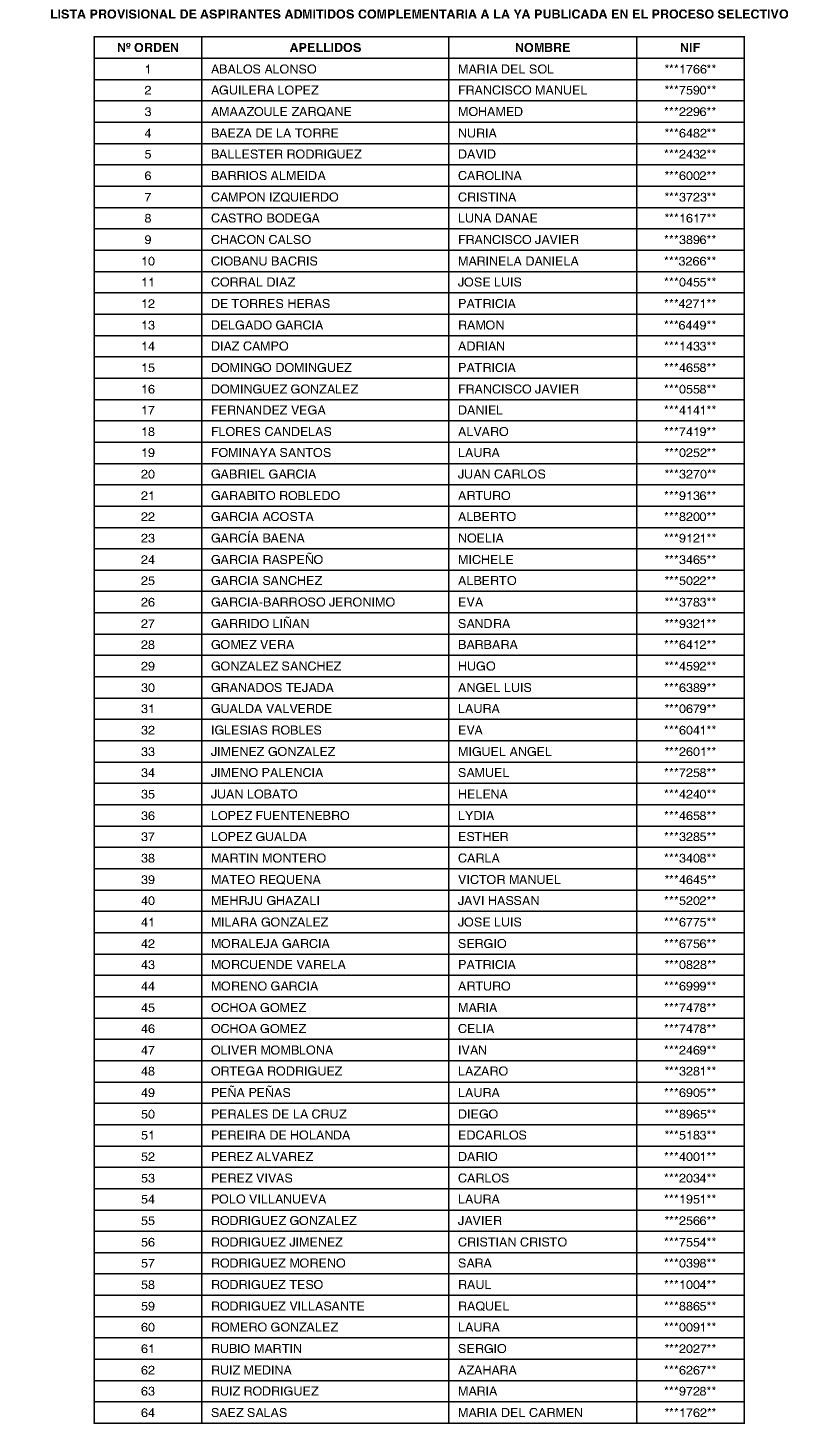 LISTA PROVISIONAL DE ASPIRANTES ADMITIDOS COMPLEMENTARIA A LA YA PUBLICADA EN EL PROCESO SELECTIVO

| Nº ORDEN | APELLIDOS | NOMBRE | NIF |
|---|---|---|---|
| 1 | ABALOS ALONSO | MARIA DEL SOL | \*\*\*1766\*\* |
| 2 | AGUILERA LOPEZ | FRANCISCO MANUEL | \*\*\*7590\*\* |
| 3 | AMAAZOULE ZARQANE | MOHAMED | \*\*\*2296\*\* |
| 4 | BAEZA DE LA TORRE | NURIA | \*\*\*6482\*\* |
| 5 | BALLESTER RODRIGUEZ | DAVID | \*\*\*2432\*\* |
| 6 | BARRIOS ALMEIDA | CAROLINA | \*\*\*6002\*\* |
| 7 | CAMPON IZQUIERDO | CRISTINA | \*\*\*3723\*\* |
| 8 | CASTRO BODEGA | LUNA DANAE | \*\*\*1617\*\* |
| 9 | CHACON CALSO | FRANCISCO JAVIER | \*\*\*3896\*\* |
| 10 | CIOBANU BACRIS | MARINELA DANIELA | \*\*\*3266\*\* |
| 11 | CORRAL DIAZ | JOSE LUIS | \*\*\*0455\*\* |
| 12 | DE TORRES HERAS | PATRICIA | \*\*\*4271\*\* |
| 13 | DELGADO GARCIA | RAMON | \*\*\*6449\*\* |
| 14 | DIAZ CAMPO | ADRIAN | \*\*\*1433\*\* |
| 15 | DOMINGO DOMINGUEZ | PATRICIA | \*\*\*4658\*\* |
| 16 | DOMINGUEZ GONZALEZ | FRANCISCO JAVIER | \*\*\*0558\*\* |
| 17 | FERNANDEZ VEGA | DANIEL | \*\*\*4141\*\* |
| 18 | FLORES CANDELAS | ALVARO | \*\*\*7419\*\* |
| 19 | FOMINAYA SANTOS | LAURA | \*\*\*0252\*\* |
| 20 | GABRIEL GARCIA | JUAN CARLOS | \*\*\*3270\*\* |
| 21 | GARABITO ROBLEDO | ARTURO | \*\*\*9136\*\* |
| 22 | GARCIA ACOSTA | ALBERTO | \*\*\*8200\*\* |
| 23 | GARCÍA BAENA | NOELIA | \*\*\*9121\*\* |
| 24 | GARCIA RASPEÑO | MICHELE | \*\*\*3465\*\* |
| 25 | GARCIA SANCHEZ | ALBERTO | \*\*\*5022\*\* |
| 26 | GARCIA-BARROSO JERONIMO | EVA | \*\*\*3783\*\* |
| 27 | GARRIDO LIÑAN | SANDRA | \*\*\*9321\*\* |
| 28 | GOMEZ VERA | BARBARA | \*\*\*6412\*\* |
| 29 | GONZALEZ SANCHEZ | HUGO | \*\*\*4592\*\* |
| 30 | GRANADOS TEJADA | ANGEL LUIS | \*\*\*6389\*\* |
| 31 | GUALDA VALVERDE | LAURA | \*\*\*0679\*\* |
| 32 | IGLESIAS ROBLES | EVA | \*\*\*6041\*\* |
| 33 | JIMENEZ GONZALEZ | MIGUEL ANGEL | \*\*\*2601\*\* |
| 34 | JIMENO PALENCIA | SAMUEL | \*\*\*7258\*\* |
| 35 | JUAN LOBATO | HELENA | \*\*\*4240\*\* |
| 36 | LOPEZ FUENTENEBRO | LYDIA | \*\*\*4658\*\* |
| 37 | LOPEZ GUALDA | ESTHER | \*\*\*3285\*\* |
| 38 | MARTIN MONTERO | CARLA | \*\*\*3408\*\* |
| 39 | MATEO REQUENA | VICTOR MANUEL | \*\*\*4645\*\* |
| 40 | MEHRJU GHAZALI | JAVI HASSAN | \*\*\*5202\*\* |
| 41 | MILARA GONZALEZ | JOSE LUIS | \*\*\*6775\*\* |
| 42 | MORALEJA GARCIA | SERGIO | \*\*\*6756\*\* |
| 43 | MORCUENDE VARELA | PATRICIA | \*\*\*0828\*\* |
| 44 | MORENO GARCIA | ARTURO | \*\*\*6999\*\* |
| 45 | OCHOA GOMEZ | MARIA | \*\*\*7478\*\* |
| 46 | OCHOA GOMEZ | CELIA | \*\*\*7478\*\* |
| 47 | OLIVER MOMBLONA | IVAN | \*\*\*2469\*\* |
| 48 | ORTEGA RODRIGUEZ | LAZARO | \*\*\*3281\*\* |
| 49 | PEÑA PEÑAS | LAURA | \*\*\*6905\*\* |
| 50 | PERALES DE LA CRUZ | DIEGO | \*\*\*8965\*\* |
| 51 | PEREIRA DE HOLANDA | EDCARLOS | \*\*\*5183\*\* |
| 52 | PEREZ ALVAREZ | DARIO | \*\*\*4001\*\* |
| 53 | PEREZ VIVAS | CARLOS | \*\*\*2034\*\* |
| 54 | POLO VILLANUEVA | LAURA | \*\*\*1951\*\* |
| 55 | RODRIGUEZ GONZALEZ | JAVIER | \*\*\*2566\*\* |
| 56 | RODRIGUEZ JIMENEZ | CRISTIAN CRISTO | \*\*\*7554\*\* |
| 57 | RODRIGUEZ MORENO | SARA | \*\*\*0398\*\* |
| 58 | RODRIGUEZ TESO | RAUL | \*\*\*1004\*\* |
| 59 | RODRIGUEZ VILLASANTE | RAQUEL | \*\*\*8865\*\* |
| 60 | ROMERO GONZALEZ | LAURA | \*\*\*0091\*\* |
| 61 | RUBIO MARTIN | SERGIO | \*\*\*2027\*\* |
| 62 | RUIZ MEDINA | AZAHARA | \*\*\*6267\*\* |
| 63 | RUIZ RODRIGUEZ | MARIA | \*\*\*9728\*\* |
| 64 | SAEZ SALAS | MARIA DEL CARMEN | \*\*\*1762\*\* |